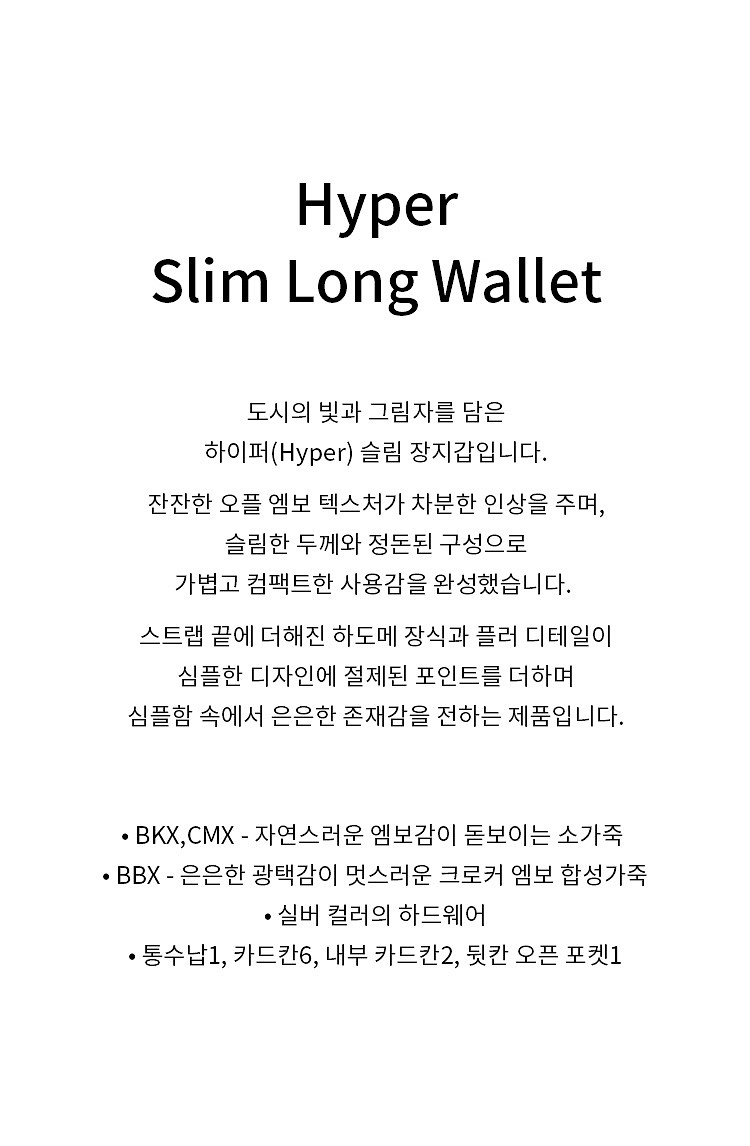 Hyper
Slim Long Wallet

도시의 빛과 그림자를 담은
하이퍼(Hyper) 슬림 장지갑입니다.

잔잔한 오플 엠보 텍스처가 차분한 인상을 주며,
슬림한 두께와 정돈된 구성으로
가볍고 컴팩트한 사용감을 완성했습니다.

스트랩 끝에 더해진 하도메 장식과 플러 디테일이
심플한 디자인에 절제된 포인트를 더하며
심플함 속에서 은은한 존재감을 전하는 제품입니다.

• BKX,CMX - 자연스러운 엠보감이 돋보이는 소가죽
• BBX - 은은한 광택감이 멋스러운 크로커 엠보 합성가죽
• 실버 컬러의 하드웨어
• 통수납1, 카드칸6, 내부 카드칸2, 뒷칸 오픈 포켓1